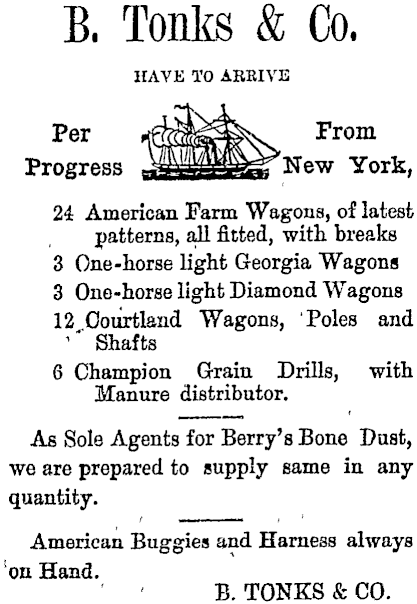 B. Tonks & Co.

HAVE TO ARRIVE

Per Progress

From New York,

24 American Farm Wagons, of latest patterns, all fitted, with breaks
3 One-horse light Georgia Wagons
3 One-horse light Diamond Wagons
12 Courtland Wagons, Poles and Shafts
6 Champion Grain Drills, with Manure distributor.

As Sole Agents for Berry's Bone Dust, we are prepared to supply same in any quantity.

American Buggies and Harness always on Hand.

B. TONKS & CO.